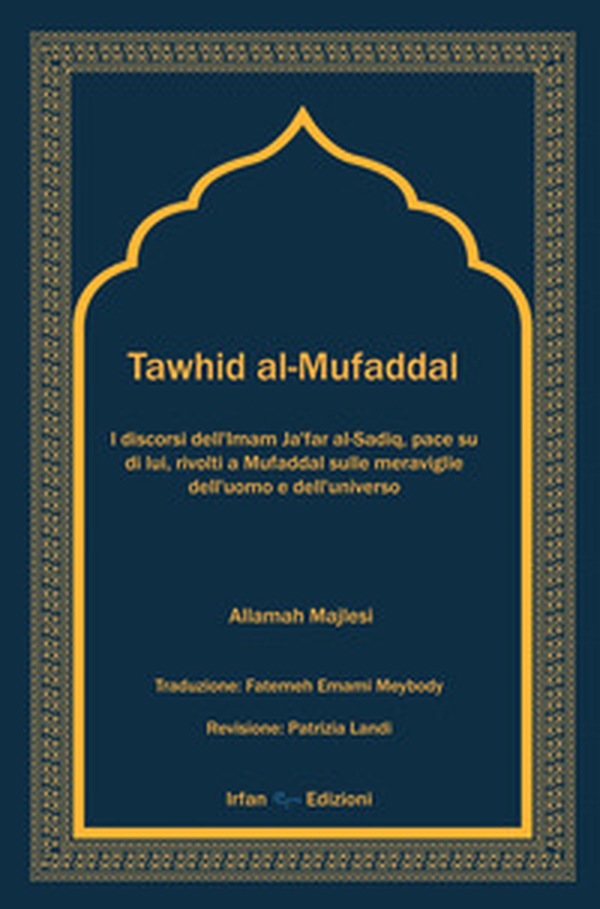 Tawhid al-Mufaddal

I discorsi dell'Imam Ja'far al-Sadiq, pace su di lui, rivolti a Mufaddal sulle meraviglie dell'uomo e dell'universo

Allamah Majlesi

Traduzione: Fatemeh Emami Meybody

Revisione: Patrizia Landi

Irfan Edizioni